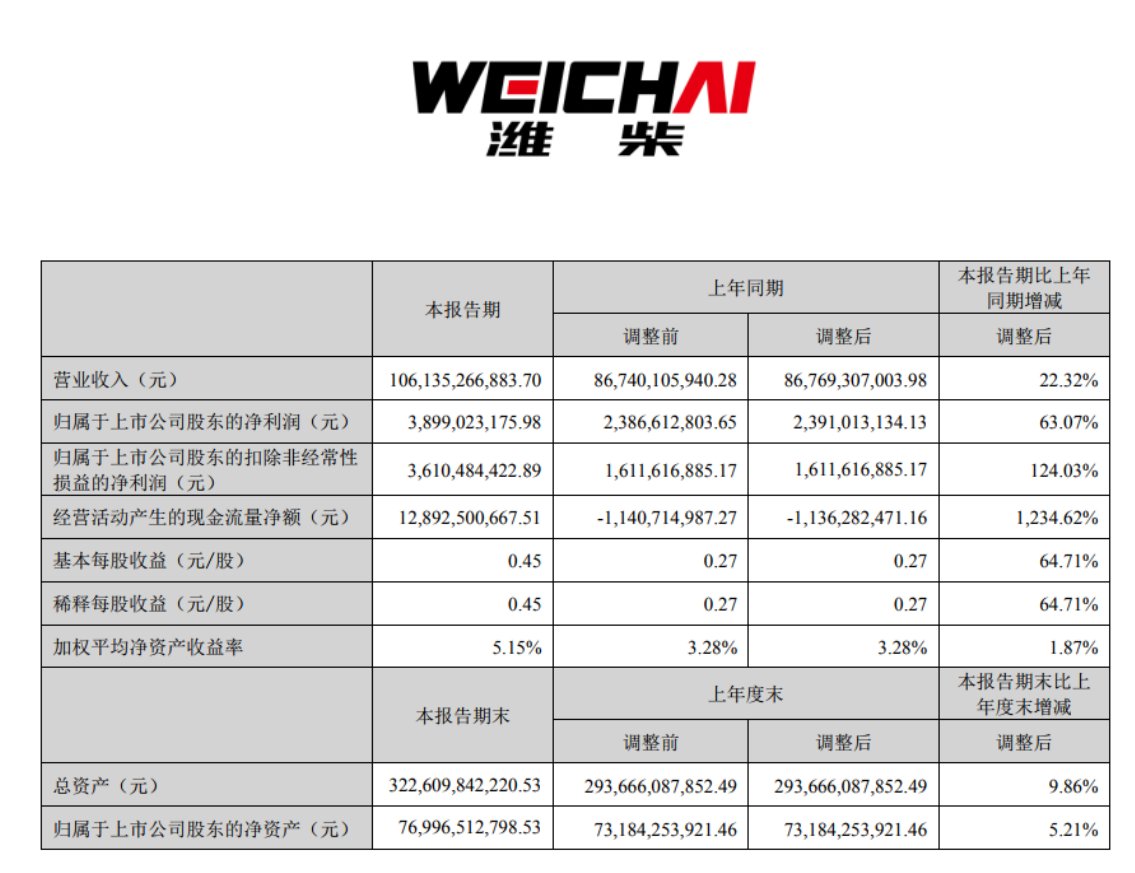 WEICHAI
潍柴

| | 本报告期 | 上年同期 | | 本报告期比上年同期增减 |
|---|---|---|---|---|
| | | 调整前 | 调整后 | 调整后 |
| 营业收入（元） | 106,135,266,883.70 | 86,740,105,940.28 | 86,769,307,003.98 | 22.32% |
| 归属于上市公司股东的净利润（元） | 3,899,023,175.98 | 2,386,612,803.65 | 2,391,013,134.13 | 63.07% |
| 归属于上市公司股东的扣除非经常性损益的净利润（元） | 3,610,484,422.89 | 1,611,616,885.17 | 1,611,616,885.17 | 124.03% |
| 经营活动产生的现金流量净额（元） | 12,892,500,667.51 | -1,140,714,987.27 | -1,136,282,471.16 | 1,234.62% |
| 基本每股收益（元/股） | 0.45 | 0.27 | 0.27 | 64.71% |
| 稀释每股收益（元/股） | 0.45 | 0.27 | 0.27 | 64.71% |
| 加权平均净资产收益率 | 5.15% | 3.28% | 3.28% | 1.87% |
| | 本报告期末 | 上年度末 | | 本报告期末比上年度末增减 |
| | | 调整前 | 调整后 | 调整后 |
| 总资产（元） | 322,609,842,220.53 | 293,666,087,852.49 | 293,666,087,852.49 | 9.86% |
| 归属于上市公司股东的净资产（元） | 76,996,512,798.53 | 73,184,253,921.46 | 73,184,253,921.46 | 5.21% |